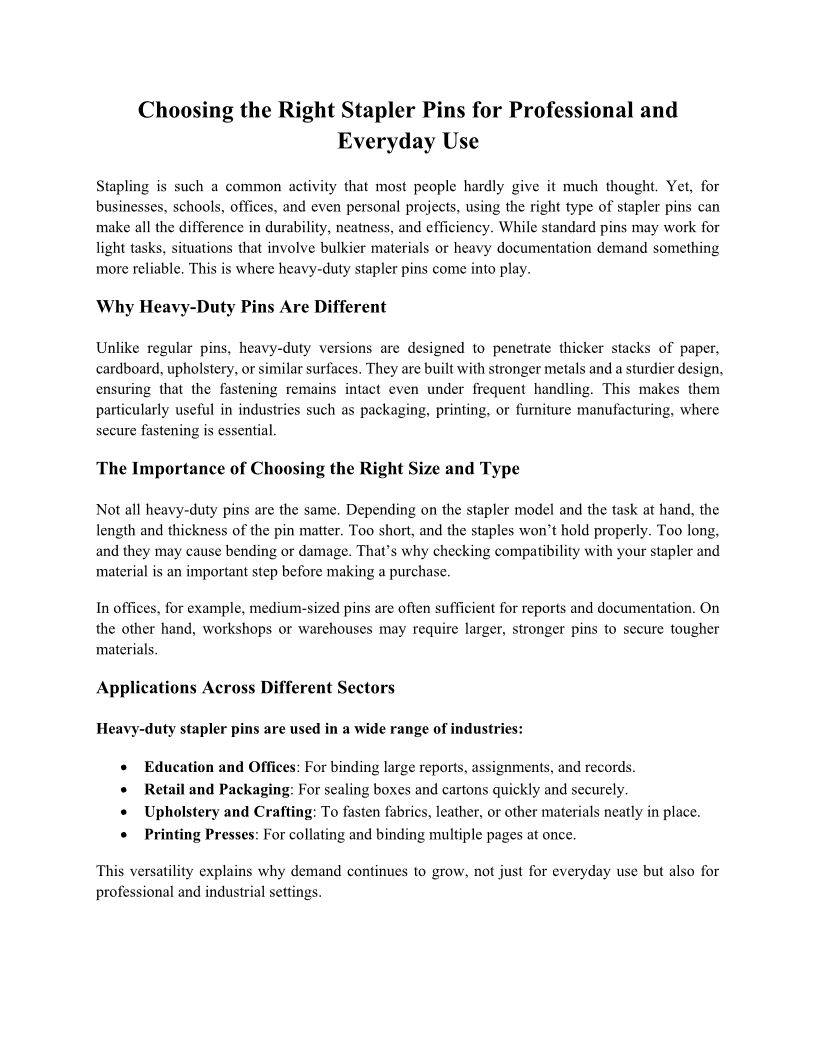 Choosing the Right Stapler Pins for Professional and Everyday Use

Stapling is such a common activity that most people hardly give it much thought. Yet, for businesses, schools, offices, and even personal projects, using the right type of stapler pins can make all the difference in durability, neatness, and efficiency. While standard pins may work for light tasks, situations that involve bulkier materials or heavy documentation demand something more reliable. This is where heavy-duty stapler pins come into play.

Why Heavy-Duty Pins Are Different

Unlike regular pins, heavy-duty versions are designed to penetrate thicker stacks of paper, cardboard, upholstery, or similar surfaces. They are built with stronger metals and a sturdier design, ensuring that the fastening remains intact even under frequent handling. This makes them particularly useful in industries such as packaging, printing, or furniture manufacturing, where secure fastening is essential.

The Importance of Choosing the Right Size and Type

Not all heavy-duty pins are the same. Depending on the stapler model and the task at hand, the length and thickness of the pin matter. Too short, and the staples won't hold properly. Too long, and they may cause bending or damage. That's why checking compatibility with your stapler and material is an important step before making a purchase.

In offices, for example, medium-sized pins are often sufficient for reports and documentation. On the other hand, workshops or warehouses may require larger, stronger pins to secure tougher materials.

Applications Across Different Sectors

Heavy-duty stapler pins are used in a wide range of industries:

• Education and Offices: For binding large reports, assignments, and records.
• Retail and Packaging: For sealing boxes and cartons quickly and securely.
• Upholstery and Crafting: To fasten fabrics, leather, or other materials neatly in place.
• Printing Presses: For collating and binding multiple pages at once.

This versatility explains why demand continues to grow, not just for everyday use but also for professional and industrial settings.